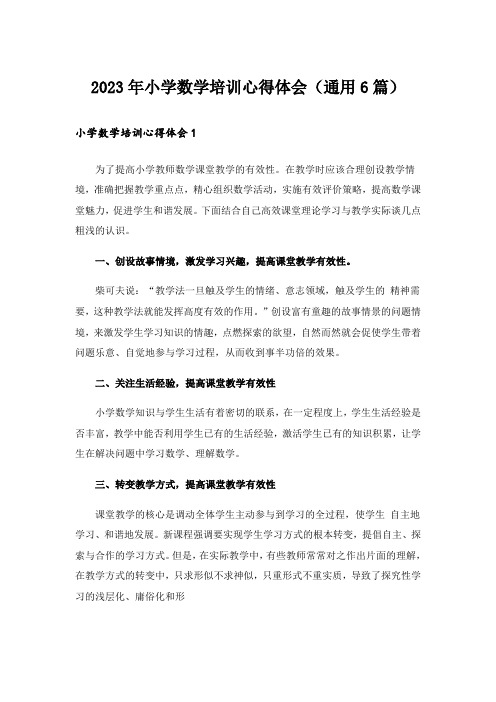 2023年小学数学培训心得体会（通用6篇）

小学数学培训心得体会1

为了提高小学教师数学课堂教学的有效性。在教学时应该合理创设教学情境，准确把握教学重点点，精心组织数学活动，实施有效评价策略，提高数学课堂魅力，促进学生和谐发展。下面结合自己高效课堂理论学习与教学实际谈几点粗浅的认识。

一、创设故事情境，激发学习兴趣，提高课堂教学有效性。

柴可夫说：“教学法一旦触及学生的情绪、意志领域，触及学生的 精神需要，这种教学法就能发挥高度有效的作用。”创设富有童趣的故事情景的问题情境，来激发学生学习知识的情趣，点燃探索的欲望，自然而然就会促使学生带着问题乐意、自觉地参与学习过程，从而收到事半功倍的效果。

二、关注生活经验，提高课堂教学有效性

小学数学知识与学生生活有着密切的联系，在一定程度上，学生生活经验是否丰富，教学中能否利用学生已有的生活经验，激活学生已有的知识积累，让学生在解决问题中学习数学、理解数学。

三、转变教学方式，提高课堂教学有效性

课堂教学的核心是调动全体学生主动参与到学习的全过程，使学生 自主地学习、和谐地发展。新课程强调要实现学生学习方式的根本转变，提倡自主、探索与合作的学习方式。但是，在实际教学中，有些教师常常对之作出片面的理解，在教学方式的转变中，只求形似不求神似，只重形式不重实质，导致了探究性学习的浅层化、庸俗化和形